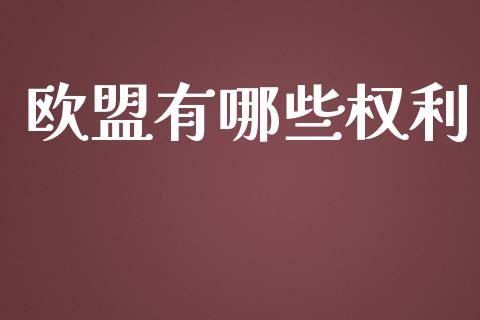 欧盟有哪些权利